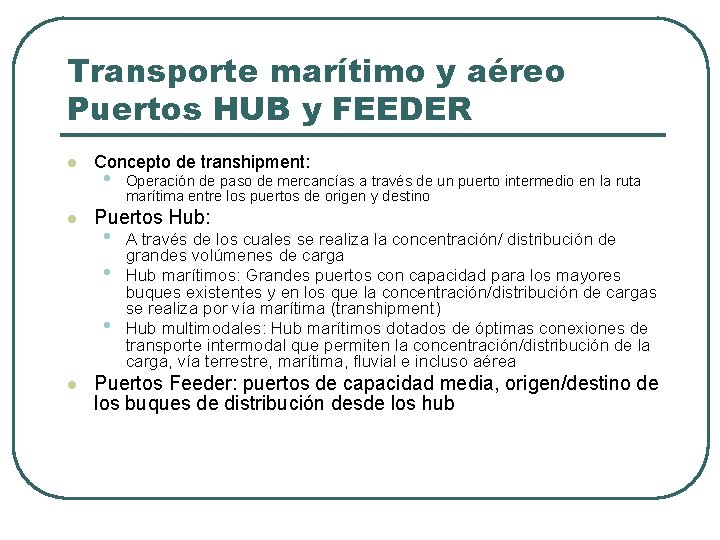 Transporte marítimo y aéreo
Puertos HUB y FEEDER

- Concepto de transhipment:
  - Operación de paso de mercancías a través de un puerto intermedio en la ruta marítima entre los puertos de origen y destino
- Puertos Hub:
  - A través de los cuales se realiza la concentración/ distribución de grandes volúmenes de carga
  - Hub marítimos: Grandes puertos con capacidad para los mayores buques existentes y en los que la concentración/distribución de cargas se realiza por vía marítima (transhipment)
  - Hub multimodales: Hub marítimos dotados de óptimas conexiones de transporte intermodal que permiten la concentración/distribución de la carga, vía terrestre, marítima, fluvial e incluso aérea
- Puertos Feeder: puertos de capacidad media, origen/destino de los buques de distribución desde los hub